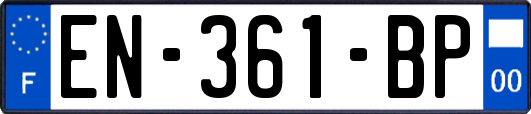 F
EN-361-BP
00